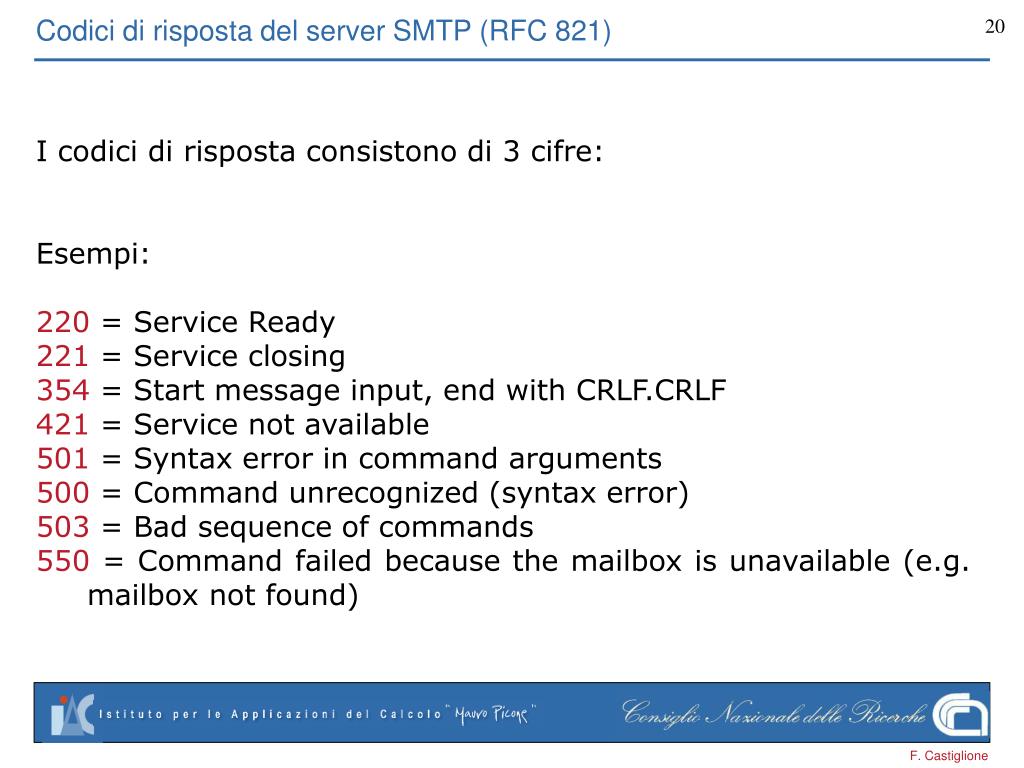 Codici di risposta del server SMTP (RFC 821)

20

I codici di risposta consistono di 3 cifre:

Esempi:

220 = Service Ready
221 = Service closing
354 = Start message input, end with CRLF.CRLF
421 = Service not available
501 = Syntax error in command arguments
500 = Command unrecognized (syntax error)
503 = Bad sequence of commands
550 = Command failed because the mailbox is unavailable (e.g. mailbox not found)

IAC Istituto per le Applicazioni del Calcolo "Mauro Picone"

Consiglio Nazionale delle Ricerche

F. Castiglione